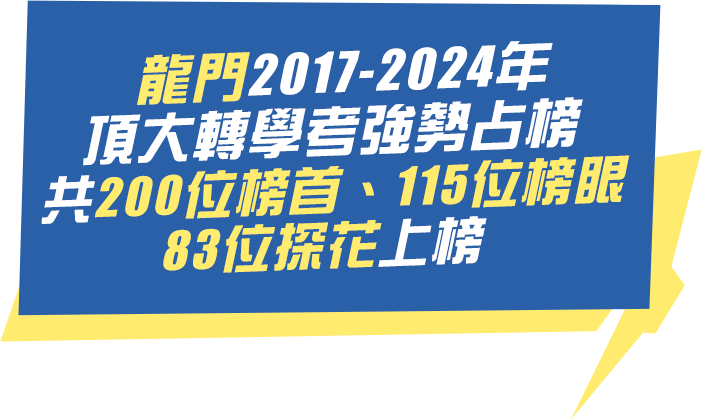 龍門2017-2024年
頂大轉學考強勢占榜
共200位榜首、115位榜眼
83位探花上榜